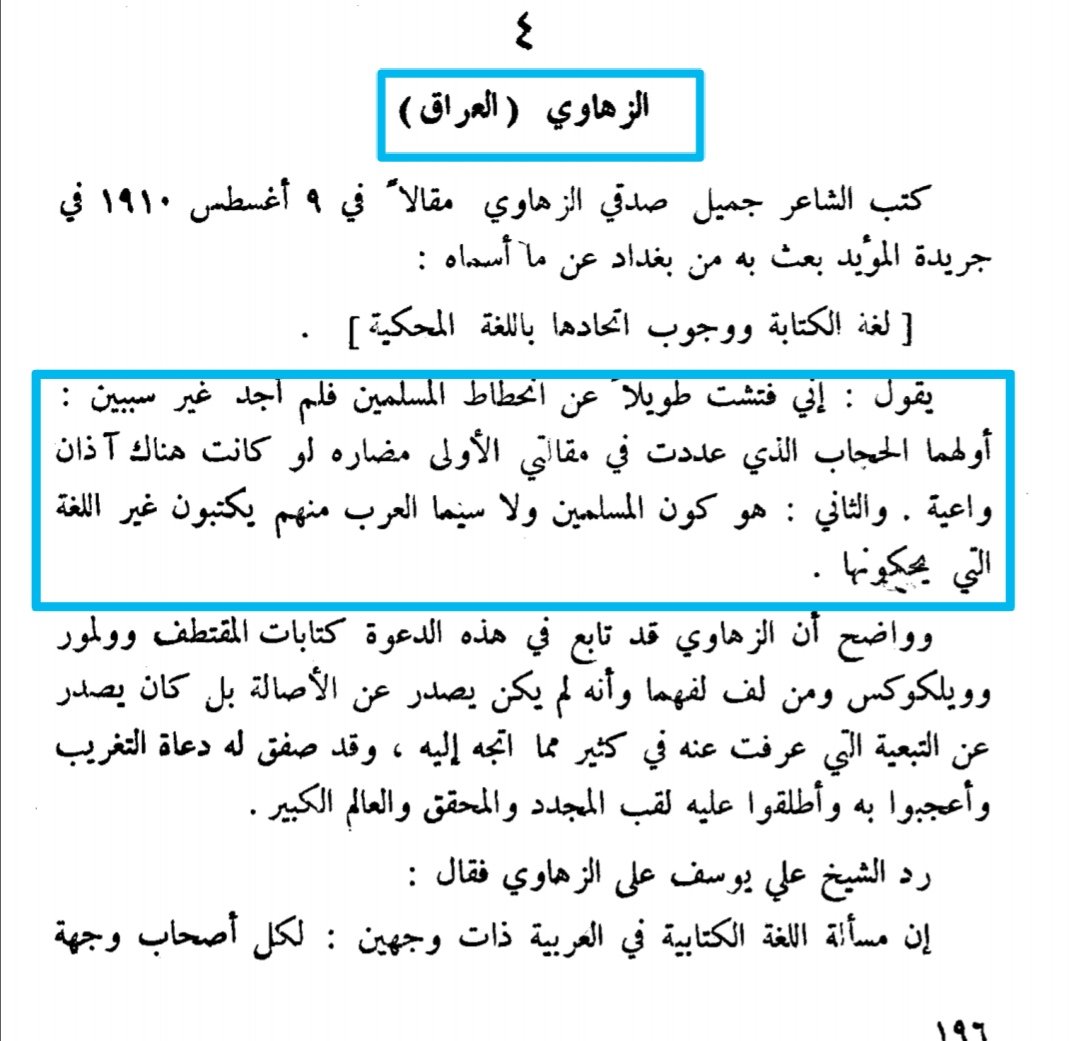 ٤

الزهاوي (العراق)

كتب الشاعر جميل صدقي الزهاوي مقالاً في ٩ أغسطس ١٩١٠ في جريدة المؤيد بعث به من بغداد عن ما أسماه :

[ لغة الكتابة ووجوب اتحادها باللغة المحكية ] .

يقول : إني فتشت طويلاً عن انحطاط المسلمين فلم أجد غير سببين : أولهما الحجاب الذي عددت في مقالتي الأولى مضاره لو كانت هناك آذان واعية . والثاني : هو كون المسلمين ولا سيما العرب منهم يكتبون غير اللغة التي يحكونها .

وواضح أن الزهاوي قد تابع في هذه الدعوة كتابات المقتطف وولمور وويلكوكس ومن لف لفهما وأنه لم يكن يصدر عن الأصالة بل كان يصدر عن التبعية التي عرفت عنه في كثير مما اتجه إليه ، وقد صفق له دعاة التغريب وأعجبوا به وأطلقوا عليه لقب المجدد والمحقق والعالم الكبير .

رد الشيخ علي يوسف على الزهاوي فقال :

إن مسألة اللغة الكتابية في العربية ذات وجهين : لكل أصحاب وجهة

١٩٦